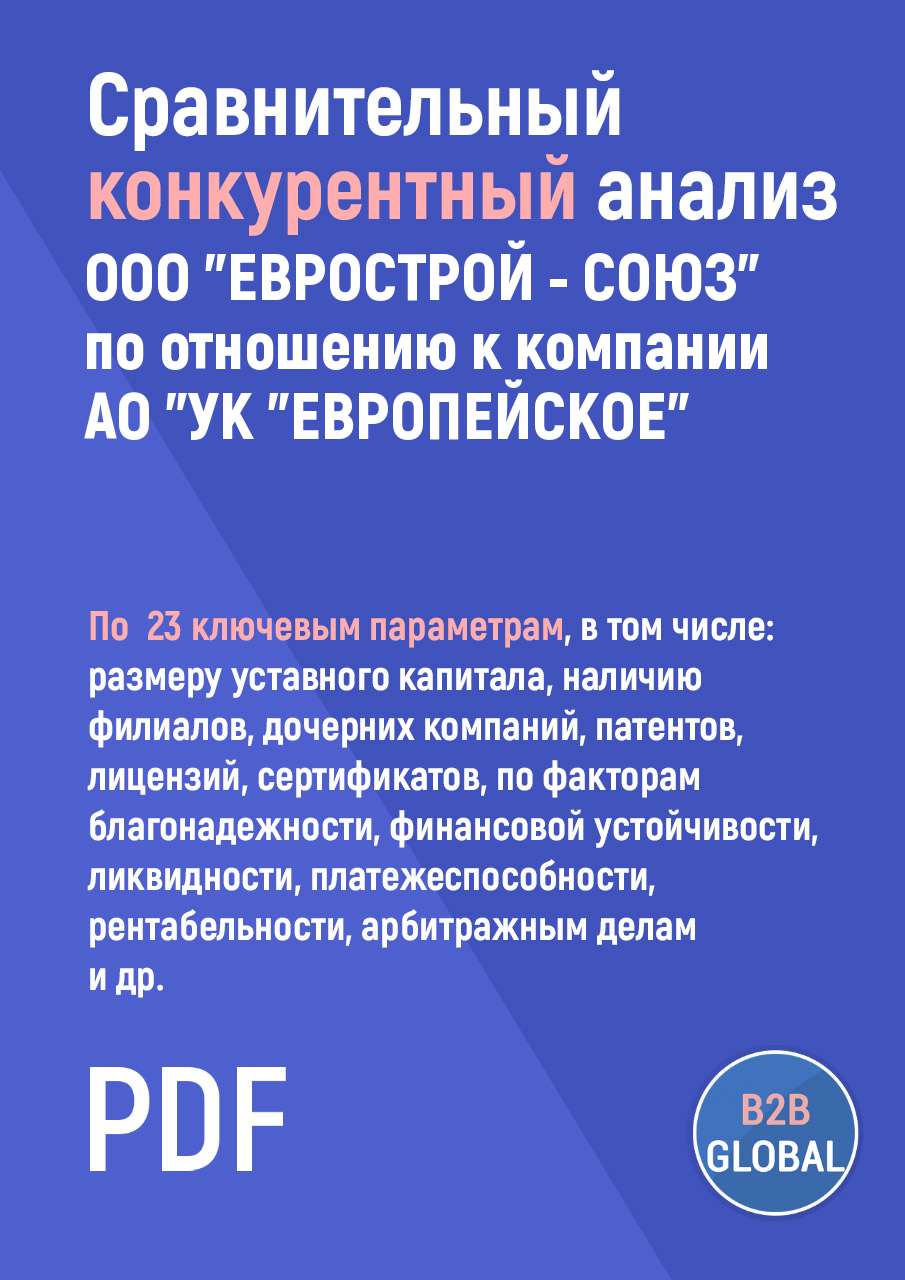 Сравнительный конкурентный анализ ООО "ЕВРОСТРОЙ - СОЮЗ" по отношению к компании АО "УК "ЕВРОПЕЙСКОЕ"

По 23 ключевым параметрам, в том числе: размеру уставного капитала, наличию филиалов, дочерних компаний, патентов, лицензий, сертификатов, по факторам благонадежности, финансовой устойчивости, ликвидности, платежеспособности, рентабельности, арбитражным делам и др.

PDF

B2B GLOBAL